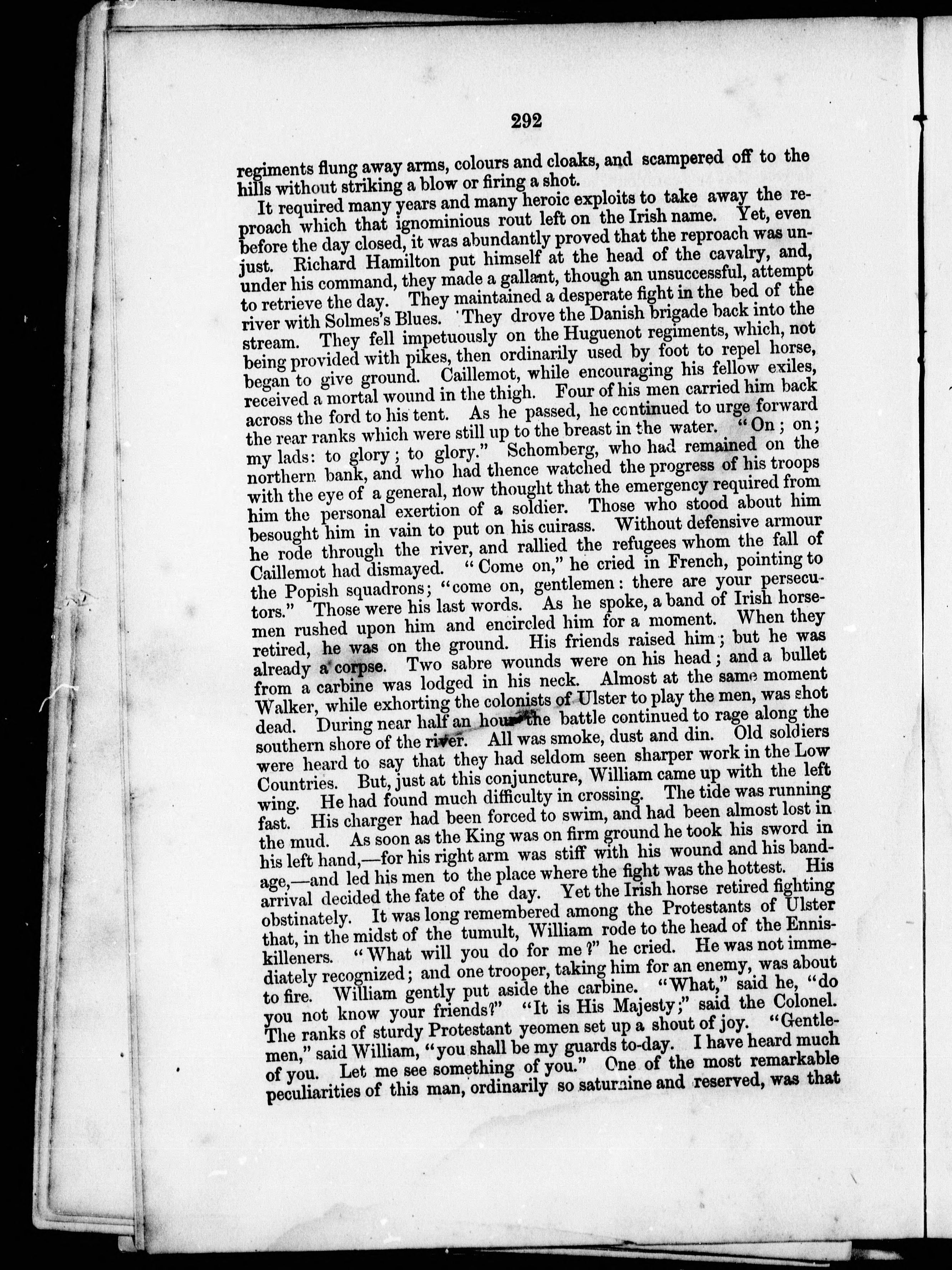 292

regiments flung away arms, colours and cloaks, and scampered off to the hills without striking a blow or firing a shot.

It required many years and many heroic exploits to take away the reproach which that ignominious rout left on the Irish name. Yet, even before the day closed, it was abundantly proved that the reproach was unjust. Richard Hamilton put himself at the head of the cavalry, and, under his command, they made a gallant, though an unsuccessful, attempt to retrieve the day. They maintained a desperate fight in the bed of the river with Solmes's Blues. They drove the Danish brigade back into the stream. They fell impetuously on the Huguenot regiments, which, not being provided with pikes, then ordinarily used by foot to repel horse, began to give ground. Caillemot, while encouraging his fellow exiles, received a mortal wound in the thigh. Four of his men carried him back across the ford to his tent. As he passed, he continued to urge forward the rear ranks which were still up to the breast in the water. "On; on; my lads: to glory; to glory." Schomberg, who had remained on the northern bank, and who had thence watched the progress of his troops with the eye of a general, now thought that the emergency required from him the personal exertion of a soldier. Those who stood about him besought him in vain to put on his cuirass. Without defensive armour he rode through the river, and rallied the refugees whom the fall of Caillemot had dismayed. "Come on," he cried in French, pointing to the Popish squadrons; "come on, gentlemen: there are your persecutors." Those were his last words. As he spoke, a band of Irish horsemen rushed upon him and encircled him for a moment. When they retired, he was on the ground. His friends raised him; but he was already a corpse. Two sabre wounds were on his head; and a bullet from a carbine was lodged in his neck. Almost at the same moment Walker, while exhorting the colonists of Ulster to play the men, was shot dead. During near half an hour the battle continued to rage along the southern shore of the river. All was smoke, dust and din. Old soldiers were heard to say that they had seldom seen sharper work in the Low Countries. But, just at this conjuncture, William came up with the left wing. He had found much difficulty in crossing. The tide was running fast. His charger had been forced to swim, and had been almost lost in the mud. As soon as the King was on firm ground he took his sword in his left hand,—for his right arm was stiff with his wound and his bandage,—and led his men to the place where the fight was the hottest. His arrival decided the fate of the day. Yet the Irish horse retired fighting obstinately. It was long remembered among the Protestants of Ulster that, in the midst of the tumult, William rode to the head of the Enniskilleners. "What will you do for me?" he cried. He was not immediately recognized; and one trooper, taking him for an enemy, was about to fire. William gently put aside the carbine. "What," said he, "do you not know your friends?" "It is His Majesty;" said the Colonel. The ranks of sturdy Protestant yeomen set up a shout of joy. "Gentlemen," said William, "you shall be my guards to-day. I have heard much of you. Let me see something of you." One of the most remarkable peculiarities of this man, ordinarily so saturnine and reserved, was that